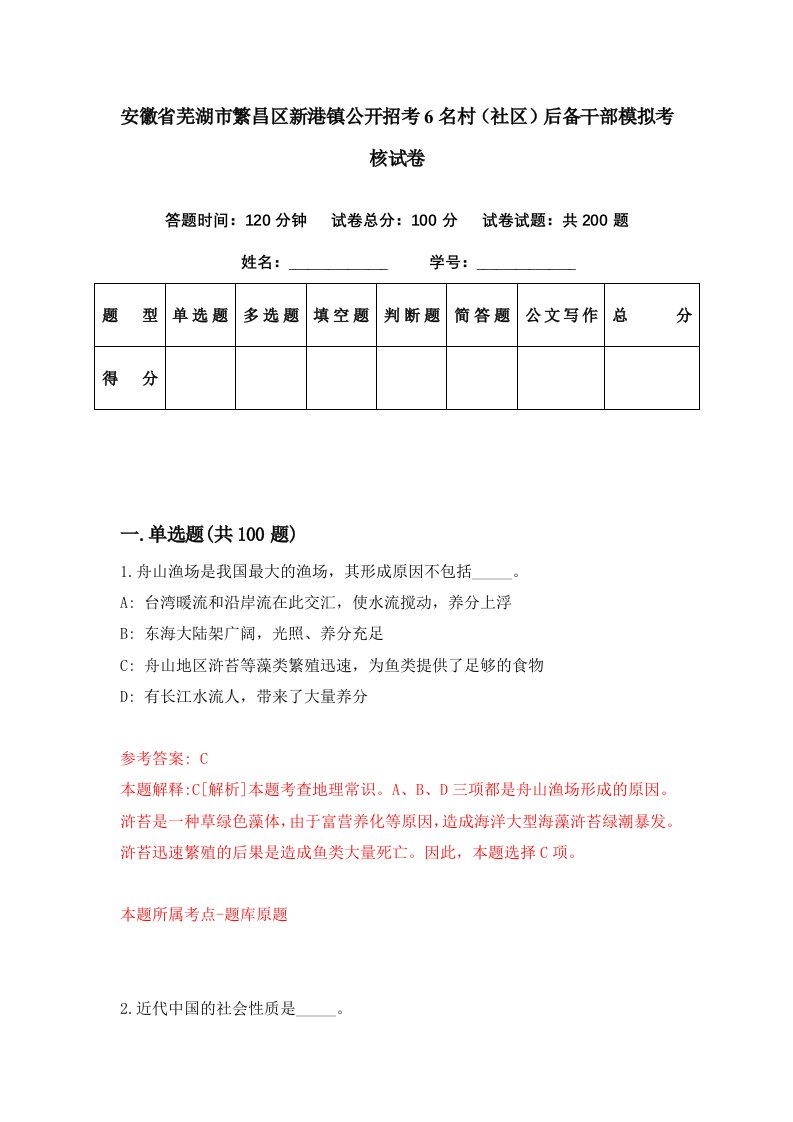 安徽省芜湖市繁昌区新港镇公开招考6名村（社区）后备干部模拟考核试卷

答题时间：120分钟　试卷总分：100分　试卷试题：共200题

姓名：____________　学号：____________

| 题　型 | 单选题 | 多选题 | 填空题 | 判断题 | 简答题 | 公文写作 | 总　分 |
|---|---|---|---|---|---|---|---|
| 得　分 | | | | | | | |

一.单选题(共100题)

1.舟山渔场是我国最大的渔场，其形成原因不包括_____。
A: 台湾暖流和沿岸流在此交汇，使水流搅动，养分上浮
B: 东海大陆架广阔，光照、养分充足
C: 舟山地区浒苔等藻类繁殖迅速，为鱼类提供了足够的食物
D: 有长江水流人，带来了大量养分

参考答案: C
本题解释:C[解析]本题考查地理常识。A、B、D三项都是舟山渔场形成的原因。浒苔是一种草绿色藻体，由于富营养化等原因，造成海洋大型海藻浒苔绿潮暴发。浒苔迅速繁殖的后果是造成鱼类大量死亡。因此，本题选择C项。

本题所属考点-题库原题

2.近代中国的社会性质是_____。